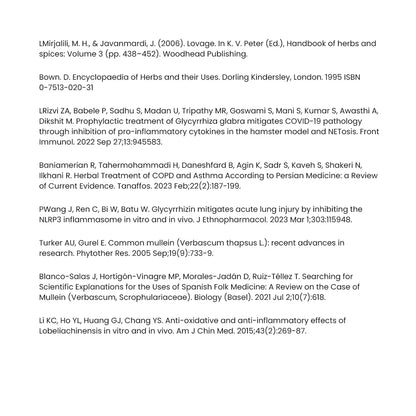 LMirjalili, M. H., & Javanmardi, J. (2006). Lovage. In K. V. Peter (Ed.), Handbook of herbs and spices: Volume 3 (pp. 438–452). Woodhead Publishing.

Bown. D. Encyclopaedia of Herbs and their Uses. Dorling Kindersley, London. 1995 ISBN 0-7513-020-31

LRizvi ZA, Babele P, Sadhu S, Madan U, Tripathy MR, Goswami S, Mani S, Kumar S, Awasthi A, Dikshit M. Prophylactic treatment of Glycyrrhiza glabra mitigates COVID-19 pathology through inhibition of pro-inflammatory cytokines in the hamster model and NETosis. Front Immunol. 2022 Sep 27;13:945583.

Baniamerian R, Tahermohammadi H, Daneshfard B, Agin K, Sadr S, Kaveh S, Shakeri N, Ilkhani R. Herbal Treatment of COPD and Asthma According to Persian Medicine: a Review of Current Evidence. Tanaffos. 2023 Feb;22(2):187-199.

PWang J, Ren C, Bi W, Batu W. Glycyrrhizin mitigates acute lung injury by inhibiting the NLRP3 inflammasome in vitro and in vivo. J Ethnopharmacol. 2023 Mar 1;303:115948.

Turker AU, Gurel E. Common mullein (Verbascum thapsus L.): recent advances in research. Phytother Res. 2005 Sep;19(9):733-9.

Blanco-Salas J, Hortigón-Vinagre MP, Morales-Jadán D, Ruiz-Téllez T. Searching for Scientific Explanations for the Uses of Spanish Folk Medicine: A Review on the Case of Mullein (Verbascum, Scrophulariaceae). Biology (Basel). 2021 Jul 2;10(7):618.

Li KC, Ho YL, Huang GJ, Chang YS. Anti-oxidative and anti-inflammatory effects of Lobeliachinensis in vitro and in vivo. Am J Chin Med. 2015;43(2):269-87.